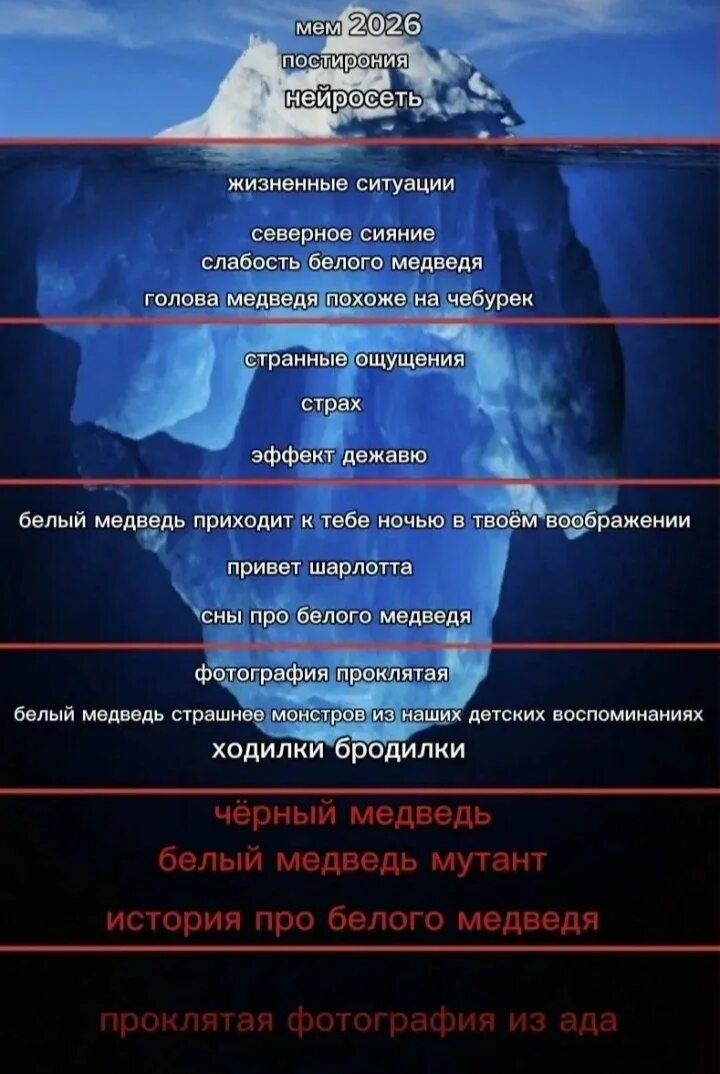 мем 2026
постирония
нейросеть

жизненные ситуации
северное сияние
слабость белого медведя
голова медведя похоже на чебурек

странные ощущения
страх
эффект дежавю

белый медведь приходит к тебе ночью в твоём воображении
привет шарлотта
сны про белого медведя

фотография проклятая
белый медведь страшнее монстров из наших детских воспоминаниях
ходилки бродилки

чёрный медведь
белый медведь мутант
история про белого медведя

проклятая фотография из ада